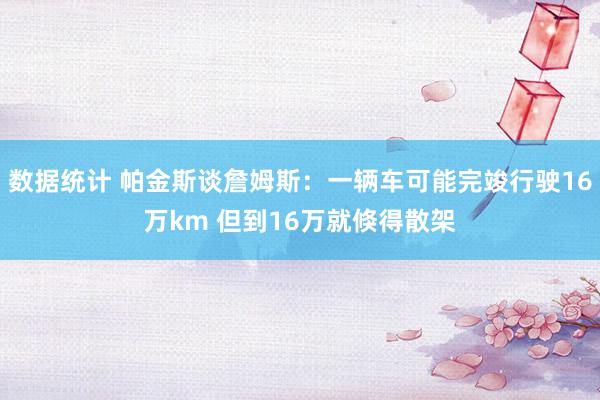 数据统计 帕金斯谈詹姆斯：一辆车可能完竣行驶16万km 但到16万就倏得散架